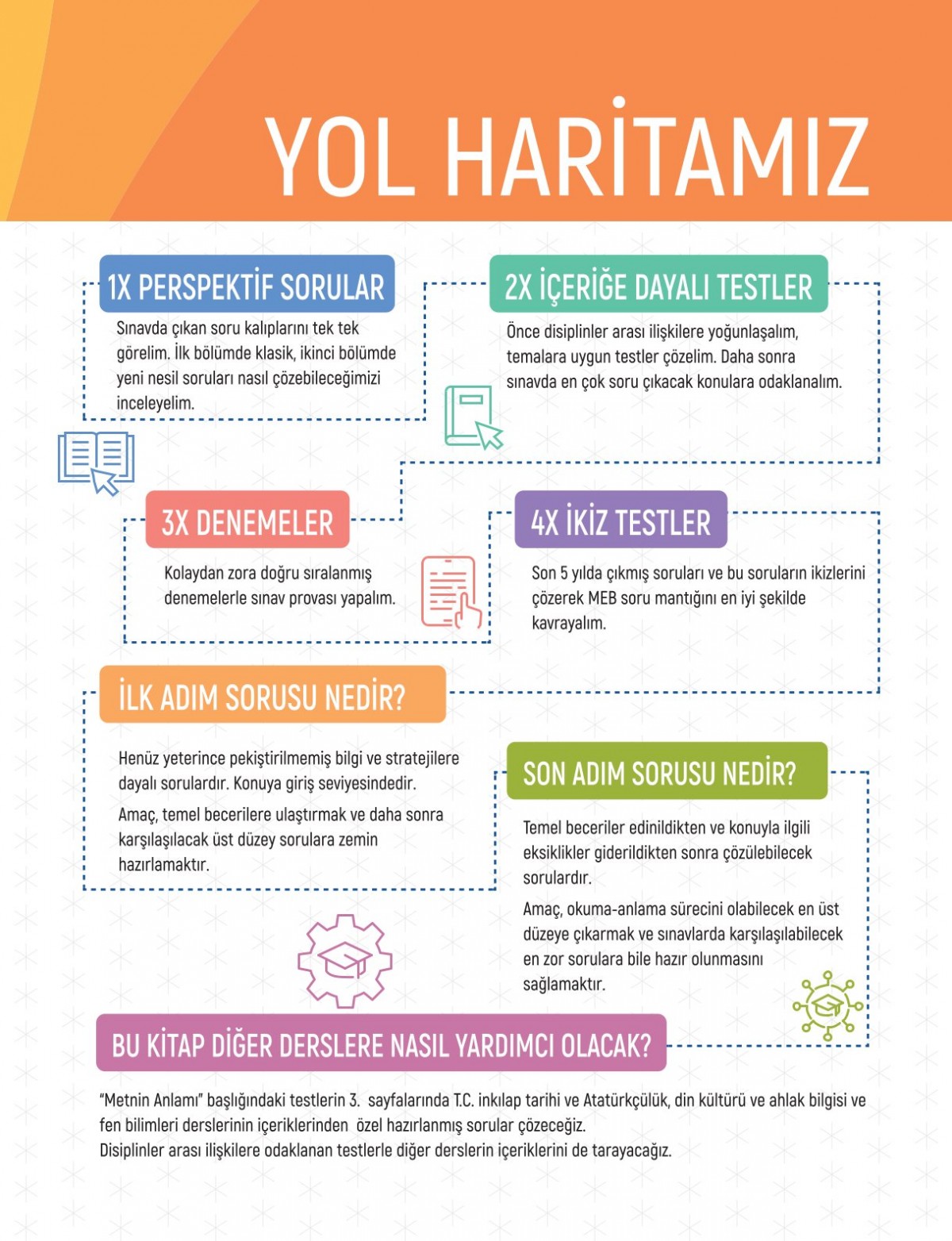 YOL HARİTAMIZ

1X PERSPEKTİF SORULAR

Sınavda çıkan soru kalıplarını tek tek görelim. İlk bölümde klasik, ikinci bölümde yeni nesil soruları nasıl çözebileceğimizi inceleyelim.

2X İÇERİĞE DAYALI TESTLER

Önce disiplinler arası ilişkilere yoğunlaşalım, temalara uygun testler çözelim. Daha sonra sınavda en çok soru çıkacak konulara odaklanalım.

3X DENEMELER

Kolaydan zora doğru sıralanmış denemelerle sınav provası yapalım.

4X İKİZ TESTLER

Son 5 yılda çıkmış soruları ve bu soruların ikizlerini çözerek MEB soru mantığını en iyi şekilde kavrayalım.

İLK ADIM SORUSU NEDİR?

Henüz yeterince pekiştirilmemiş bilgi ve stratejilere dayalı sorulardır. Konuya giriş seviyesindedir.

Amaç, temel becerilere ulaştırmak ve daha sonra karşılaşılacak üst düzey sorulara zemin hazırlamaktır.

SON ADIM SORUSU NEDİR?

Temel beceriler edinildikten ve konuyla ilgili eksiklikler giderildikten sonra çözülebilecek sorulardır.

Amaç, okuma-anlama sürecini olabilecek en üst düzeye çıkarmak ve sınavlarda karşılaşılabilecek en zor sorulara bile hazır olunmasını sağlamaktır.

BU KİTAP DİĞER DERSLERE NASIL YARDIMCI OLACAK?

“Metnin Anlamı” başlığındaki testlerin 3. sayfalarında T.C. inkılap tarihi ve Atatürkçülük, din kültürü ve ahlak bilgisi ve fen bilimleri derslerinin içeriklerinden özel hazırlanmış sorular çözeceğiz.
Disiplinler arası ilişkilere odaklanan testlerle diğer derslerin içeriklerini de tarayacağız.